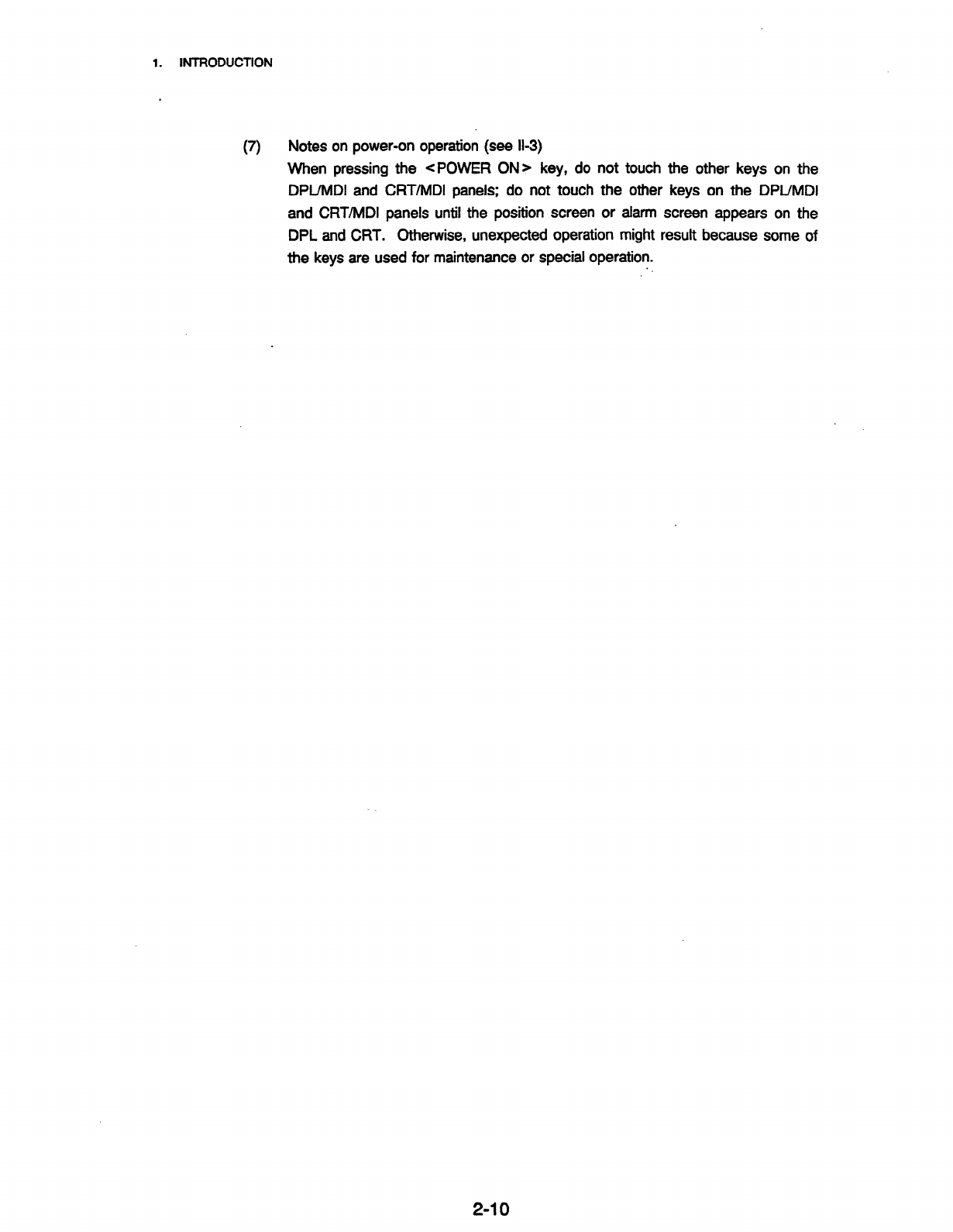 1. INTRODUCTION

(7) Notes on power-on operation (see II-3)
When pressing the <POWER ON> key, do not touch the other keys on the DPL/MDI and CRT/MDI panels; do not touch the other keys on the DPL/MDI and CRT/MDI panels until the position screen or alarm screen appears on the DPL and CRT. Otherwise, unexpected operation might result because some of the keys are used for maintenance or special operation.

2-10